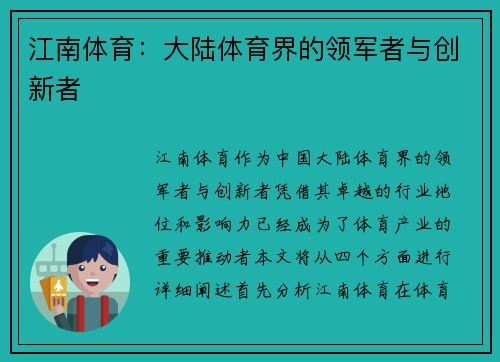 江南体育：大陆体育界的领军者与创新者

江南体育作为中国大陆体育界的领军者与创新者凭借其卓越的行业地位和影响力已经成为了体育产业的重要推动者本文将从四个方面进行详细阐述首先分析江南体育在体育